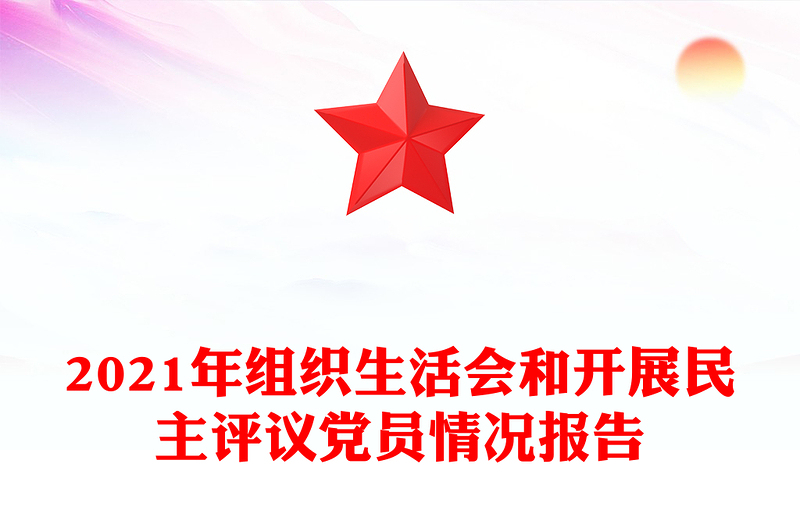 2021年组织生活会和开展民主评议党员情况报告